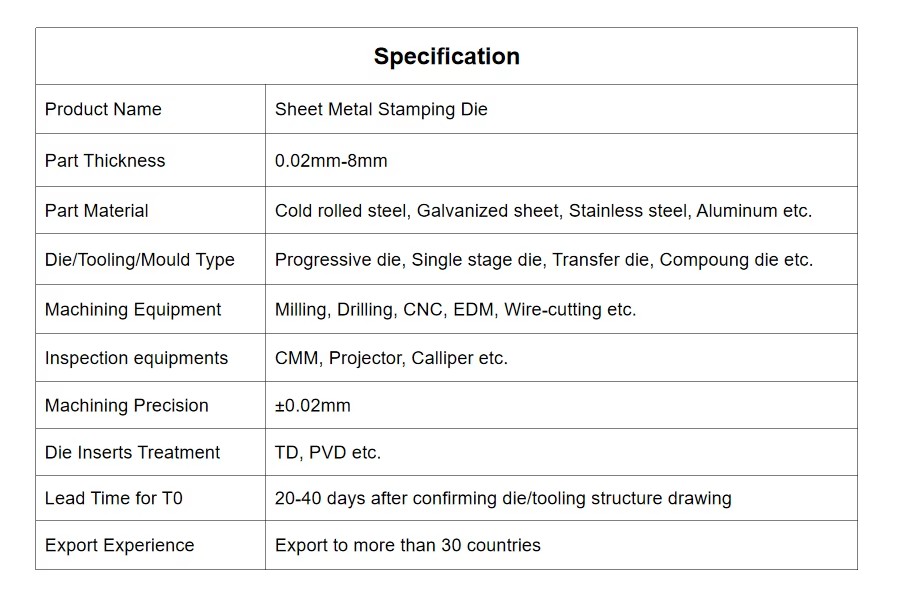 | Specification | |
|---|---|
| Product Name | Sheet Metal Stamping Die |
| Part Thickness | 0.02mm-8mm |
| Part Material | Cold rolled steel, Galvanized sheet, Stainless steel, Aluminum etc. |
| Die/Tooling/Mould Type | Progressive die, Single stage die, Transfer die, Compoung die etc. |
| Machining Equipment | Milling, Drilling, CNC, EDM, Wire-cutting etc. |
| Inspection equipments | CMM, Projector, Calliper etc. |
| Machining Precision | ±0.02mm |
| Die Inserts Treatment | TD, PVD etc. |
| Lead Time for T0 | 20-40 days after confirming die/tooling structure drawing |
| Export Experience | Export to more than 30 countries |